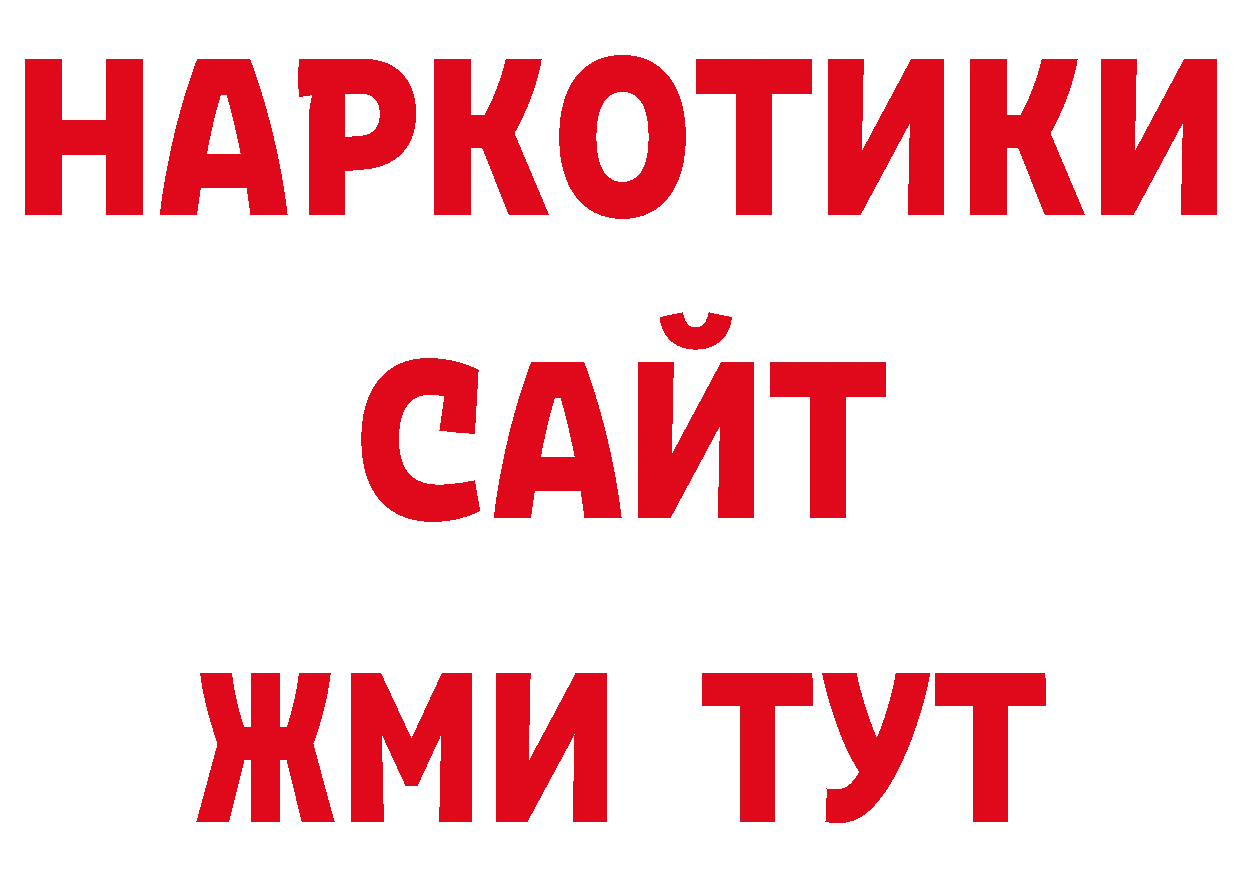 НАРКОТИКИ
САЙТ
ЖМИ ТУТ